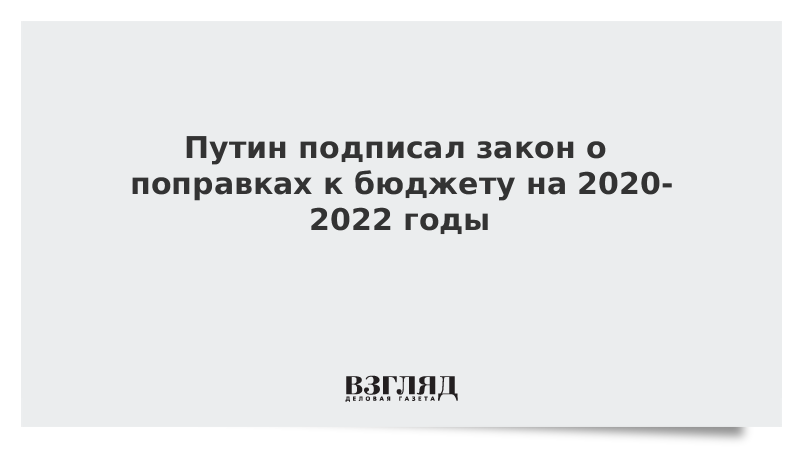 Путин подписал закон о поправках к бюджету на 2020-2022 годы

ВЗГЛЯД
ДЕЛОВАЯ ГАЗЕТА